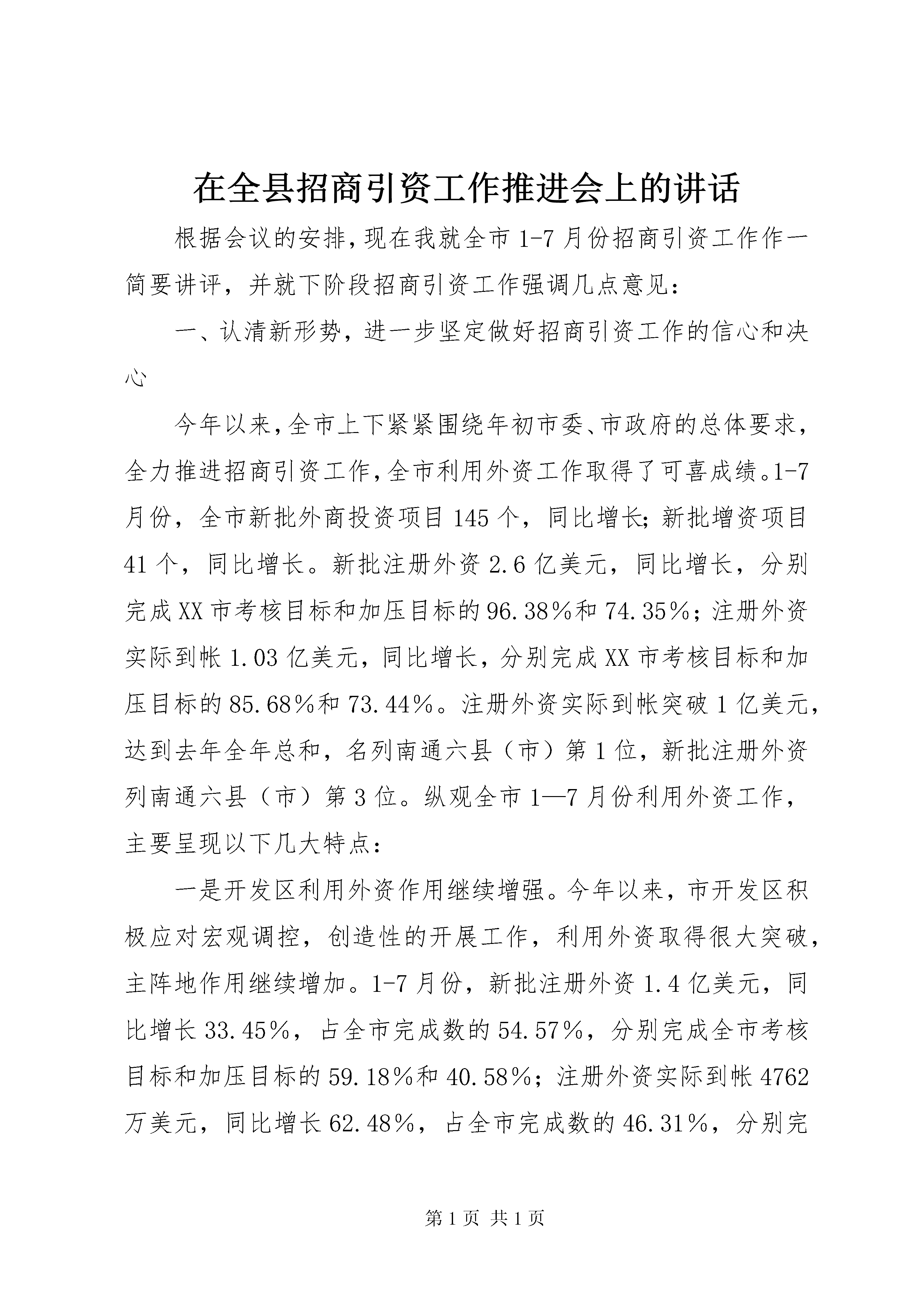 在全县招商引资工作推进会上的讲话

根据会议的安排，现在我就全市1-7月份招商引资工作作一简要讲评，并就下阶段招商引资工作强调几点意见：

一、认清新形势，进一步坚定做好招商引资工作的信心和决心

今年以来，全市上下紧紧围绕年初市委、市政府的总体要求，全力推进招商引资工作，全市利用外资工作取得了可喜成绩。1-7月份，全市新批外商投资项目145个，同比增长；新批增资项目41个，同比增长。新批注册外资2.6亿美元，同比增长，分别完成XX市考核目标和加压目标的96.38%和74.35%；注册外资实际到帐1.03亿美元，同比增长，分别完成XX市考核目标和加压目标的85.68%和73.44%。注册外资实际到帐突破1亿美元，达到去年全年总和，名列南通六县（市）第1位，新批注册外资列南通六县（市）第3位。纵观全市1—7月份利用外资工作，主要呈现以下几大特点：

一是开发区利用外资作用继续增强。今年以来，市开发区积极应对宏观调控，创造性的开展工作，利用外资取得很大突破，主阵地作用继续增加。1-7月份，新批注册外资1.4亿美元，同比增长33.45%，占全市完成数的54.57%，分别完成全市考核目标和加压目标的59.18%和40.58%；注册外资实际到帐4762万美元，同比增长62.48%，占全市完成数的46.31%，分别完

第1页 共1页